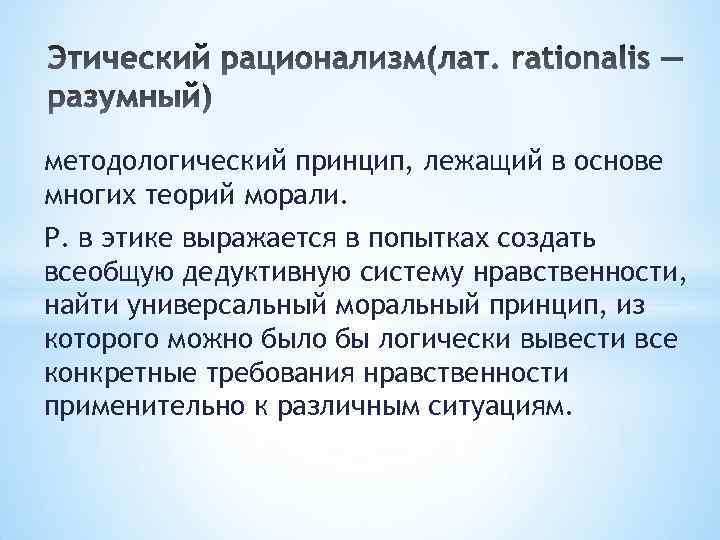 Этический рационализм(лат. rationalis — разумный)

методологический принцип, лежащий в основе многих теорий морали.

Р. в этике выражается в попытках создать всеобщую дедуктивную систему нравственности, найти универсальный моральный принцип, из которого можно было бы логически вывести все конкретные требования нравственности применительно к различным ситуациям.